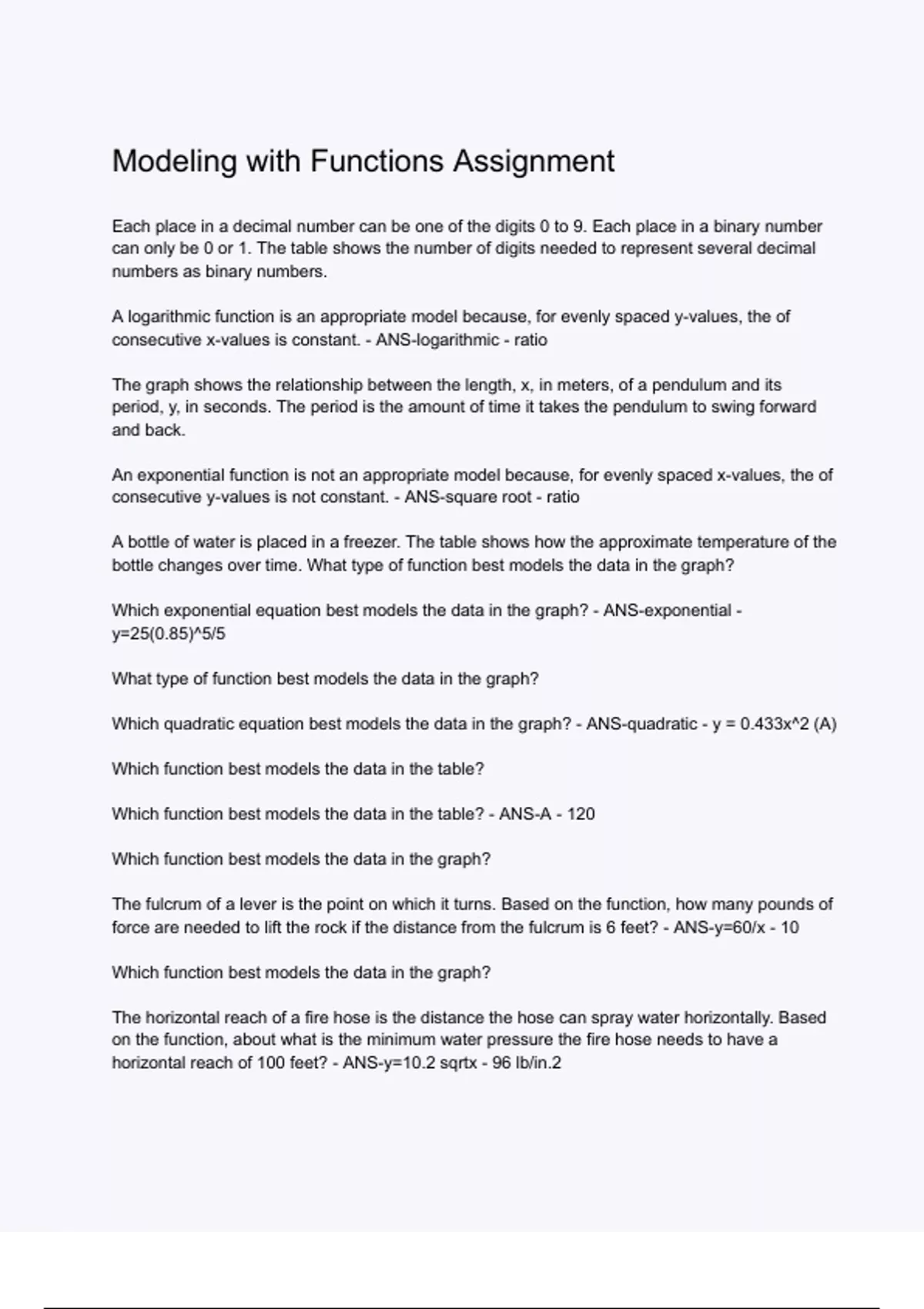 Modeling with Functions Assignment

Each place in a decimal number can be one of the digits 0 to 9. Each place in a binary number can only be 0 or 1. The table shows the number of digits needed to represent several decimal numbers as binary numbers.

A logarithmic function is an appropriate model because, for evenly spaced y-values, the of consecutive x-values is constant. - ANS-logarithmic - ratio

The graph shows the relationship between the length, x, in meters, of a pendulum and its period, y, in seconds. The period is the amount of time it takes the pendulum to swing forward and back.

An exponential function is not an appropriate model because, for evenly spaced x-values, the of consecutive y-values is not constant. - ANS-square root - ratio

A bottle of water is placed in a freezer. The table shows how the approximate temperature of the bottle changes over time. What type of function best models the data in the graph?

Which exponential equation best models the data in the graph? - ANS-exponential - y=25(0.85)^5/5

What type of function best models the data in the graph?

Which quadratic equation best models the data in the graph? - ANS-quadratic - y = 0.433x^2 (A)

Which function best models the data in the table?

Which function best models the data in the table? - ANS-A - 120

Which function best models the data in the graph?

The fulcrum of a lever is the point on which it turns. Based on the function, how many pounds of force are needed to lift the rock if the distance from the fulcrum is 6 feet? - ANS-y=60/x - 10

Which function best models the data in the graph?

The horizontal reach of a fire hose is the distance the hose can spray water horizontally. Based on the function, about what is the minimum water pressure the fire hose needs to have a horizontal reach of 100 feet? - ANS-y=10.2 sqrtx - 96 lb/in.2